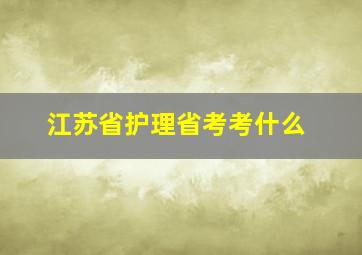 江苏省护理省考考什么